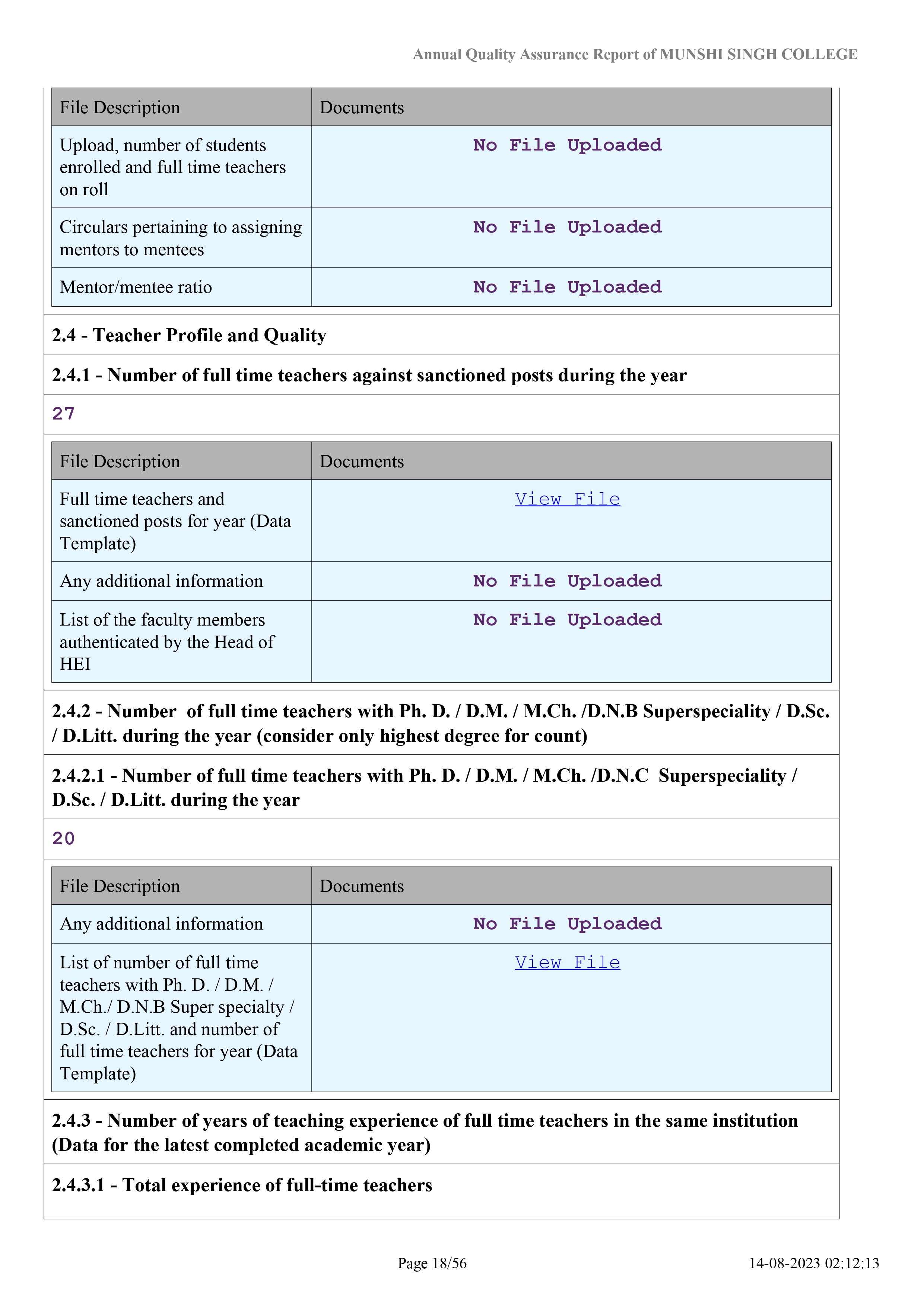 Annual Quality Assurance Report of MUNSHI SINGH COLLEGE

| File Description | Documents |
|---|---|
| Upload, number of students enrolled and full time teachers on roll | No File Uploaded |
| Circulars pertaining to assigning mentors to mentees | No File Uploaded |
| Mentor/mentee ratio | No File Uploaded |

2.4 - Teacher Profile and Quality

2.4.1 - Number of full time teachers against sanctioned posts during the year

27

| File Description | Documents |
|---|---|
| Full time teachers and sanctioned posts for year (Data Template) | View File |
| Any additional information | No File Uploaded |
| List of the faculty members authenticated by the Head of HEI | No File Uploaded |

2.4.2 - Number of full time teachers with Ph. D. / D.M. / M.Ch. /D.N.B Superspeciality / D.Sc. / D.Litt. during the year (consider only highest degree for count)

2.4.2.1 - Number of full time teachers with Ph. D. / D.M. / M.Ch. /D.N.C Superspeciality / D.Sc. / D.Litt. during the year

20

| File Description | Documents |
|---|---|
| Any additional information | No File Uploaded |
| List of number of full time teachers with Ph. D. / D.M. / M.Ch./ D.N.B Super specialty / D.Sc. / D.Litt. and number of full time teachers for year (Data Template) | View File |

2.4.3 - Number of years of teaching experience of full time teachers in the same institution (Data for the latest completed academic year)

2.4.3.1 - Total experience of full-time teachers

Page 18/56

14-08-2023 02:12:13